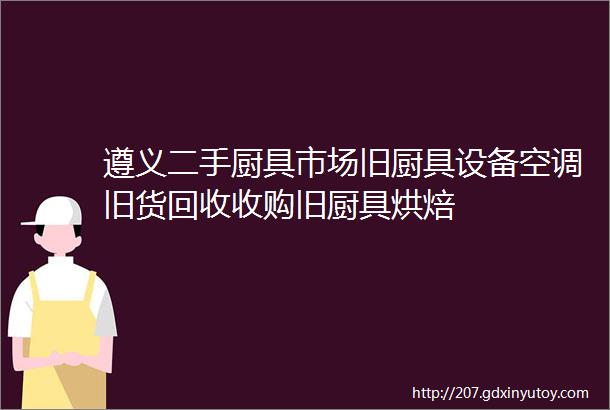 遵义二手厨具市场旧厨具设备空调旧货回收收购旧厨具烘焙

http://207.gdxinyutoy.com